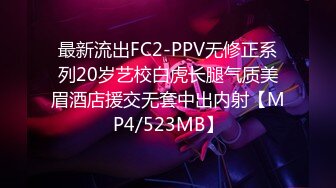 最新流出FC2-PPV无修正系列20岁艺校白虎长腿气质美眉酒店援交无套中出内射【MP4/523MB】